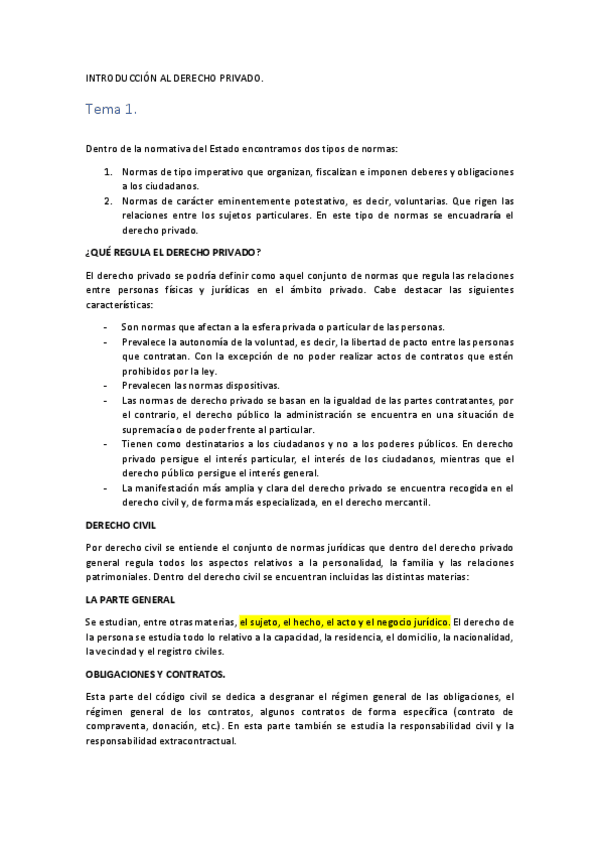 INTRODUCCIÓN AL DERECHO PRIVADO.

Tema 1.

Dentro de la normativa del Estado encontramos dos tipos de normas:

1. Normas de tipo imperativo que organizan, fiscalizan e imponen deberes y obligaciones a los ciudadanos.
2. Normas de carácter eminentemente potestativo, es decir, voluntarias. Que rigen las relaciones entre los sujetos particulares. En este tipo de normas se encuadraría el derecho privado.

¿QUÉ REGULA EL DERECHO PRIVADO?

El derecho privado se podría definir como aquel conjunto de normas que regula las relaciones entre personas físicas y jurídicas en el ámbito privado. Cabe destacar las siguientes características:

- Son normas que afectan a la esfera privada o particular de las personas.
- Prevalece la autonomía de la voluntad, es decir, la libertad de pacto entre las personas que contratan. Con la excepción de no poder realizar actos de contratos que estén prohibidos por la ley.
- Prevalecen las normas dispositivas.
- Las normas de derecho privado se basan en la igualdad de las partes contratantes, por el contrario, el derecho público la administración se encuentra en una situación de supremacía o de poder frente al particular.
- Tienen como destinatarios a los ciudadanos y no a los poderes públicos. En derecho privado persigue el interés particular, el interés de los ciudadanos, mientras que el derecho público persigue el interés general.
- La manifestación más amplia y clara del derecho privado se encuentra recogida en el derecho civil y, de forma más especializada, en el derecho mercantil.

DERECHO CIVIL

Por derecho civil se entiende el conjunto de normas jurídicas que dentro del derecho privado general regula todos los aspectos relativos a la personalidad, la familia y las relaciones patrimoniales. Dentro del derecho civil se encuentran incluidas las distintas materias:

LA PARTE GENERAL

Se estudian, entre otras materias, el sujeto, el hecho, el acto y el negocio jurídico. El derecho de la persona se estudia todo lo relativo a la capacidad, la residencia, el domicilio, la nacionalidad, la vecindad y el registro civiles.

OBLIGACIONES Y CONTRATOS.

Esta parte del código civil se dedica a desgranar el régimen general de las obligaciones, el régimen general de los contratos, algunos contratos de forma específica (contrato de compraventa, donación, etc.). En esta parte también se estudia la responsabilidad civil y la responsabilidad extracontractual.